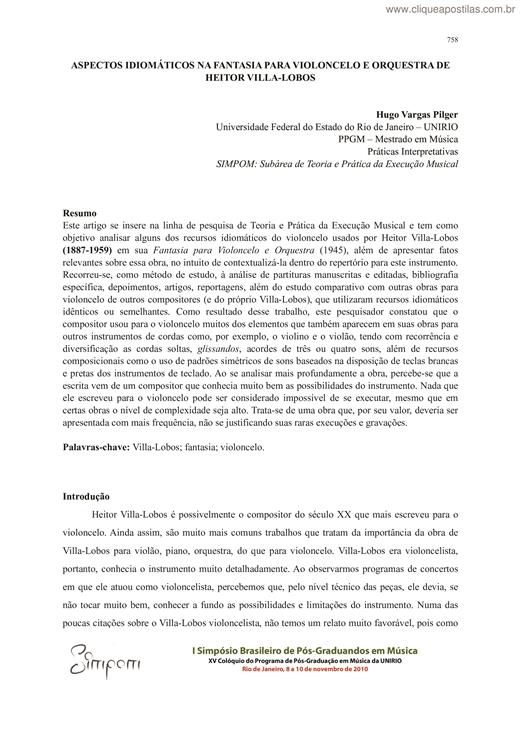 www.cliqueapostilas.com.br

758

ASPECTOS IDIOMÁTICOS NA FANTASIA PARA VIOLONCELO E ORQUESTRA DE HEITOR VILLA-LOBOS

Hugo Vargas Pilger
Universidade Federal do Estado do Rio de Janeiro – UNIRIO
PPGM – Mestrado em Música
Práticas Interpretativas
SIMPOM: Subárea de Teoria e Prática da Execução Musical

Resumo
Este artigo se insere na linha de pesquisa de Teoria e Prática da Execução Musical e tem como objetivo analisar alguns dos recursos idiomáticos do violoncelo usados por Heitor Villa-Lobos (1887-1959) em sua Fantasia para Violoncelo e Orquestra (1945), além de apresentar fatos relevantes sobre essa obra, no intuito de contextualizá-la dentro do repertório para este instrumento. Recorreu-se, como método de estudo, à análise de partituras manuscritas e editadas, bibliografia específica, depoimentos, artigos, reportagens, além do estudo comparativo com outras obras para violoncelo de outros compositores (e do próprio Villa-Lobos), que utilizaram recursos idiomáticos idênticos ou semelhantes. Como resultado desse trabalho, este pesquisador constatou que o compositor usou para o violoncelo muitos dos elementos que também aparecem em suas obras para outros instrumentos de cordas como, por exemplo, o violino e o violão, tendo com recorrência e diversificação as cordas soltas, glissandos, acordes de três ou quatro sons, além de recursos composicionais como o uso de padrões simétricos de sons baseados na disposição de teclas brancas e pretas dos instrumentos de teclado. Ao se analisar mais profundamente a obra, percebe-se que a escrita vem de um compositor que conhecia muito bem as possibilidades do instrumento. Nada que ele escreveu para o violoncelo pode ser considerado impossível de se executar, mesmo que em certas obras o nível de complexidade seja alto. Trata-se de uma obra que, por seu valor, deveria ser apresentada com mais frequência, não se justificando suas raras execuções e gravações.

Palavras-chave: Villa-Lobos; fantasia; violoncelo.

Introdução
Heitor Villa-Lobos é possivelmente o compositor do século XX que mais escreveu para o violoncelo. Ainda assim, são muito mais comuns trabalhos que tratam da importância da obra de Villa-Lobos para violão, piano, orquestra, do que para violoncelo. Villa-Lobos era violoncelista, portanto, conhecia o instrumento muito detalhadamente. Ao observarmos programas de concertos em que ele atuou como violoncelista, percebemos que, pelo nível técnico das peças, ele devia, se não tocar muito bem, conhecer a fundo as possibilidades e limitações do instrumento. Numa das poucas citações sobre o Villa-Lobos violoncelista, não temos um relato muito favorável, pois como

Simpom
I Simpósio Brasileiro de Pós-Graduandos em Música
XV Colóquio do Programa de Pós-Graduação em Música da UNIRIO
Rio de Janeiro, 8 a 10 de novembro de 2010